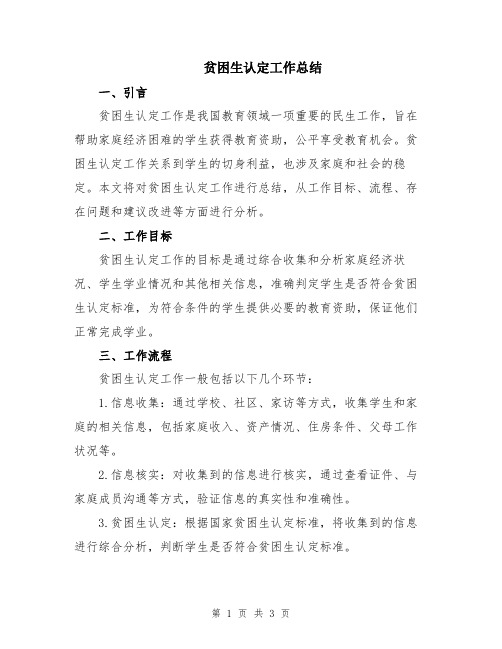 贫困生认定工作总结

一、引言

贫困生认定工作是我国教育领域一项重要的民生工作，旨在帮助家庭经济困难的学生获得教育资助，公平享受教育机会。贫困生认定工作关系到学生的切身利益，也涉及家庭和社会的稳定。本文将对贫困生认定工作进行总结，从工作目标、流程、存在问题和建议改进等方面进行分析。

二、工作目标

贫困生认定工作的目标是通过综合收集和分析家庭经济状况、学生学业情况和其他相关信息，准确判定学生是否符合贫困生认定标准，为符合条件的学生提供必要的教育资助，保证他们正常完成学业。

三、工作流程

贫困生认定工作一般包括以下几个环节：

1.信息收集：通过学校、社区、家访等方式，收集学生和家庭的相关信息，包括家庭收入、资产情况、住房条件、父母工作状况等。

2.信息核实：对收集到的信息进行核实，通过查看证件、与家庭成员沟通等方式，验证信息的真实性和准确性。

3.贫困生认定：根据国家贫困生认定标准，将收集到的信息进行综合分析，判断学生是否符合贫困生认定标准。

第 1 页 共 3 页